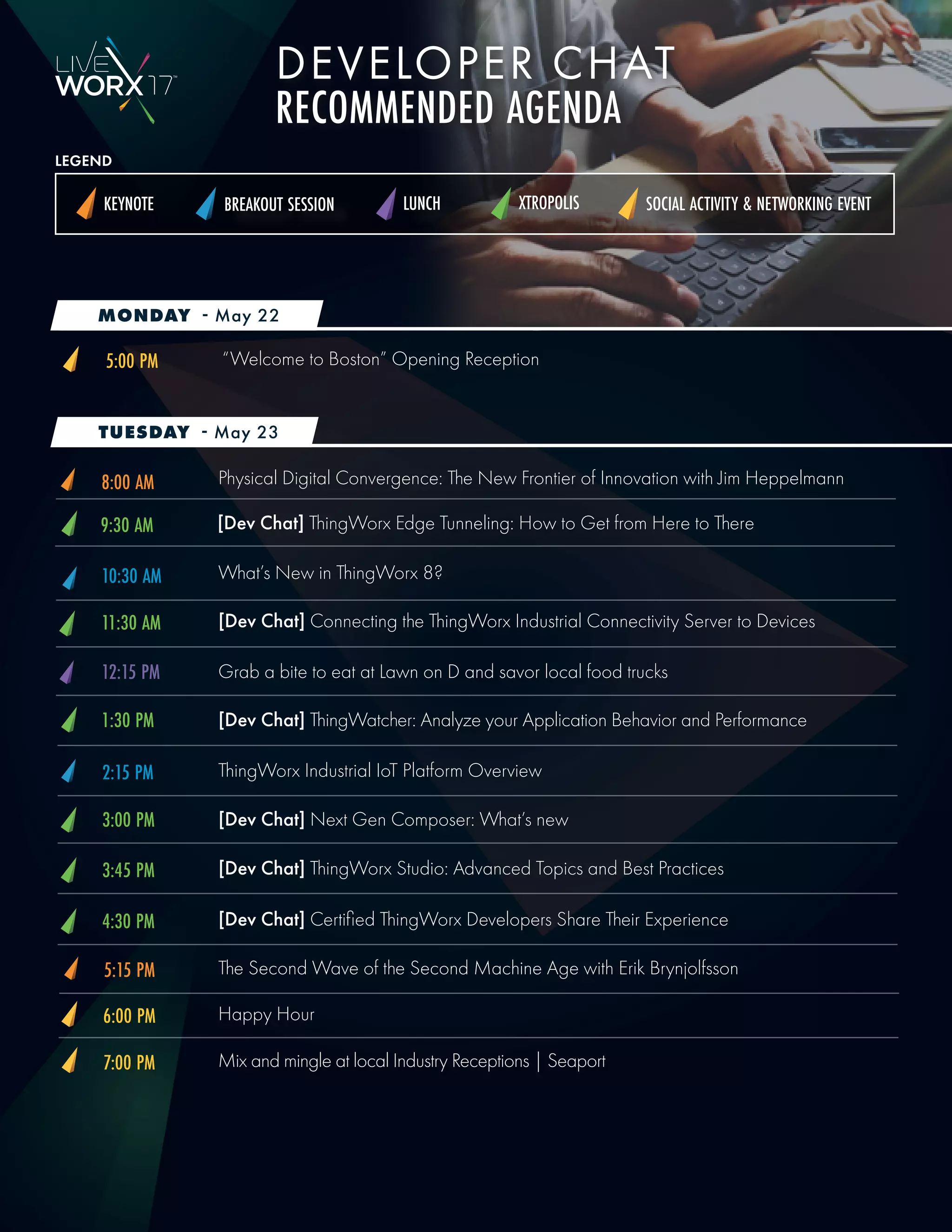 LIVE WORX 17™

DEVELOPER CHAT
RECOMMENDED AGENDA

LEGEND

KEYNOTE
BREAKOUT SESSION
LUNCH
XTROPOLIS
SOCIAL ACTIVITY & NETWORKING EVENT

MONDAY - May 22

5:00 PM "Welcome to Boston" Opening Reception

TUESDAY - May 23

8:00 AM Physical Digital Convergence: The New Frontier of Innovation with Jim Heppelmann

9:30 AM [Dev Chat] ThingWorx Edge Tunneling: How to Get from Here to There

10:30 AM What's New in ThingWorx 8?

11:30 AM [Dev Chat] Connecting the ThingWorx Industrial Connectivity Server to Devices

12:15 PM Grab a bite to eat at Lawn on D and savor local food trucks

1:30 PM [Dev Chat] ThingWatcher: Analyze your Application Behavior and Performance

2:15 PM ThingWorx Industrial IoT Platform Overview

3:00 PM [Dev Chat] Next Gen Composer: What's new

3:45 PM [Dev Chat] ThingWorx Studio: Advanced Topics and Best Practices

4:30 PM [Dev Chat] Certified ThingWorx Developers Share Their Experience

5:15 PM The Second Wave of the Second Machine Age with Erik Brynjolfsson

6:00 PM Happy Hour

7:00 PM Mix and mingle at local Industry Receptions | Seaport